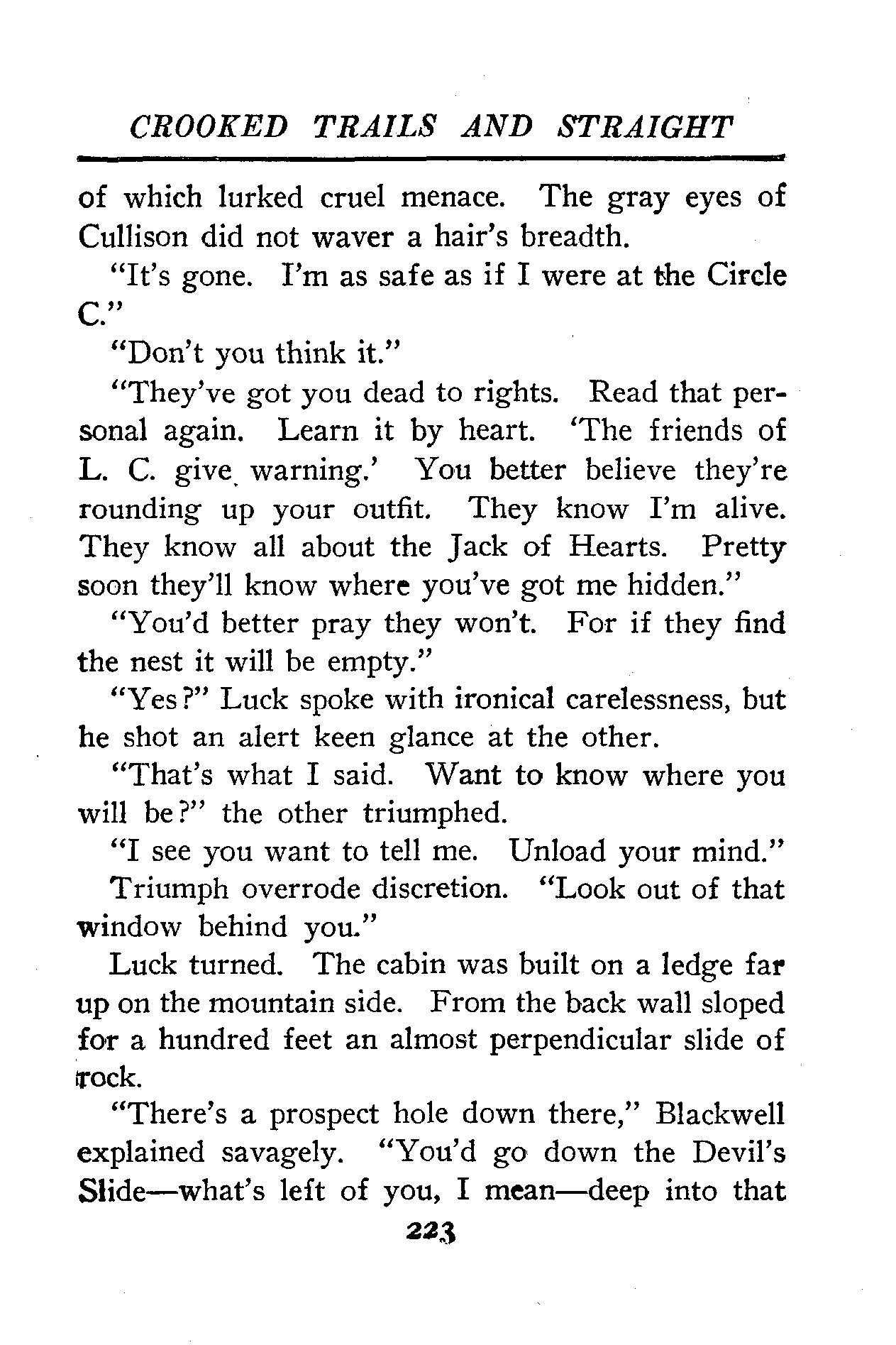 CROOKED TRAILS AND STRAIGHT

of which lurked cruel menace. The gray eyes of Cullison did not waver a hair's breadth.

"It's gone. I'm as safe as if I were at the Circle C."

"Don't you think it."

"They've got you dead to rights. Read that personal again. Learn it by heart. 'The friends of L. C. give warning.' You better believe they're rounding up your outfit. They know I'm alive. They know all about the Jack of Hearts. Pretty soon they'll know where you've got me hidden."

"You'd better pray they won't. For if they find the nest it will be empty."

"Yes?" Luck spoke with ironical carelessness, but he shot an alert keen glance at the other.

"That's what I said. Want to know where you will be?" the other triumphed.

"I see you want to tell me. Unload your mind."

Triumph overrode discretion. "Look out of that window behind you."

Luck turned. The cabin was built on a ledge far up on the mountain side. From the back wall sloped for a hundred feet an almost perpendicular slide of rock.

"There's a prospect hole down there," Blackwell explained savagely. "You'd go down the Devil's Slide—what's left of you, I mean—deep into that

223